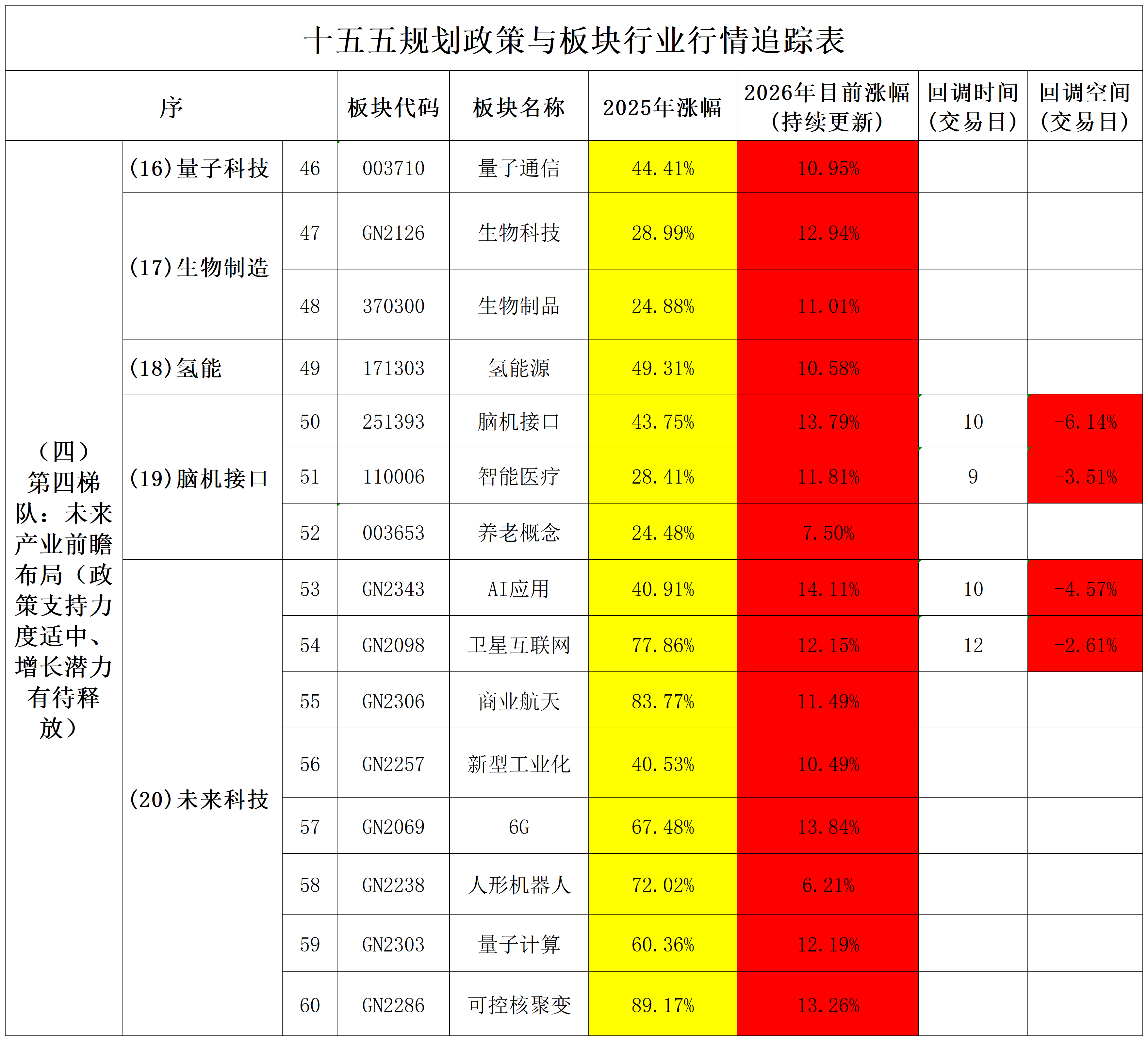 十五五规划政策与板块行业行情追踪表

| 序 | | | 板块代码 | 板块名称 | 2025年涨幅 | 2026年目前涨幅（持续更新） | 回调时间（交易日） | 回调空间（交易日） |
|---|---|---|---|---|---|---|---|---|
| （四）第四梯队：未来产业前瞻布局（政策支持力度适中、增长潜力有待释放） | (16)量子科技 | 46 | 003710 | 量子通信 | 44.41% | 10.95% | | |
| | (17)生物制造 | 47 | GN2126 | 生物科技 | 28.99% | 12.94% | | |
| | | 48 | 370300 | 生物制品 | 24.88% | 11.01% | | |
| | (18)氢能 | 49 | 171303 | 氢能源 | 49.31% | 10.58% | | |
| | (19)脑机接口 | 50 | 251393 | 脑机接口 | 43.75% | 13.79% | 10 | -6.14% |
| | | 51 | 110006 | 智能医疗 | 28.41% | 11.81% | 9 | -3.51% |
| | | 52 | 003653 | 养老概念 | 24.48% | 7.50% | | |
| | (20)未来科技 | 53 | GN2343 | AI应用 | 40.91% | 14.11% | 10 | -4.57% |
| | | 54 | GN2098 | 卫星互联网 | 77.86% | 12.15% | 12 | -2.61% |
| | | 55 | GN2306 | 商业航天 | 83.77% | 11.49% | | |
| | | 56 | GN2257 | 新型工业化 | 40.53% | 10.49% | | |
| | | 57 | GN2069 | 6G | 67.48% | 13.84% | | |
| | | 58 | GN2238 | 人形机器人 | 72.02% | 6.21% | | |
| | | 59 | GN2303 | 量子计算 | 60.36% | 12.19% | | |
| | | 60 | GN2286 | 可控核聚变 | 89.17% | 13.26% | | |